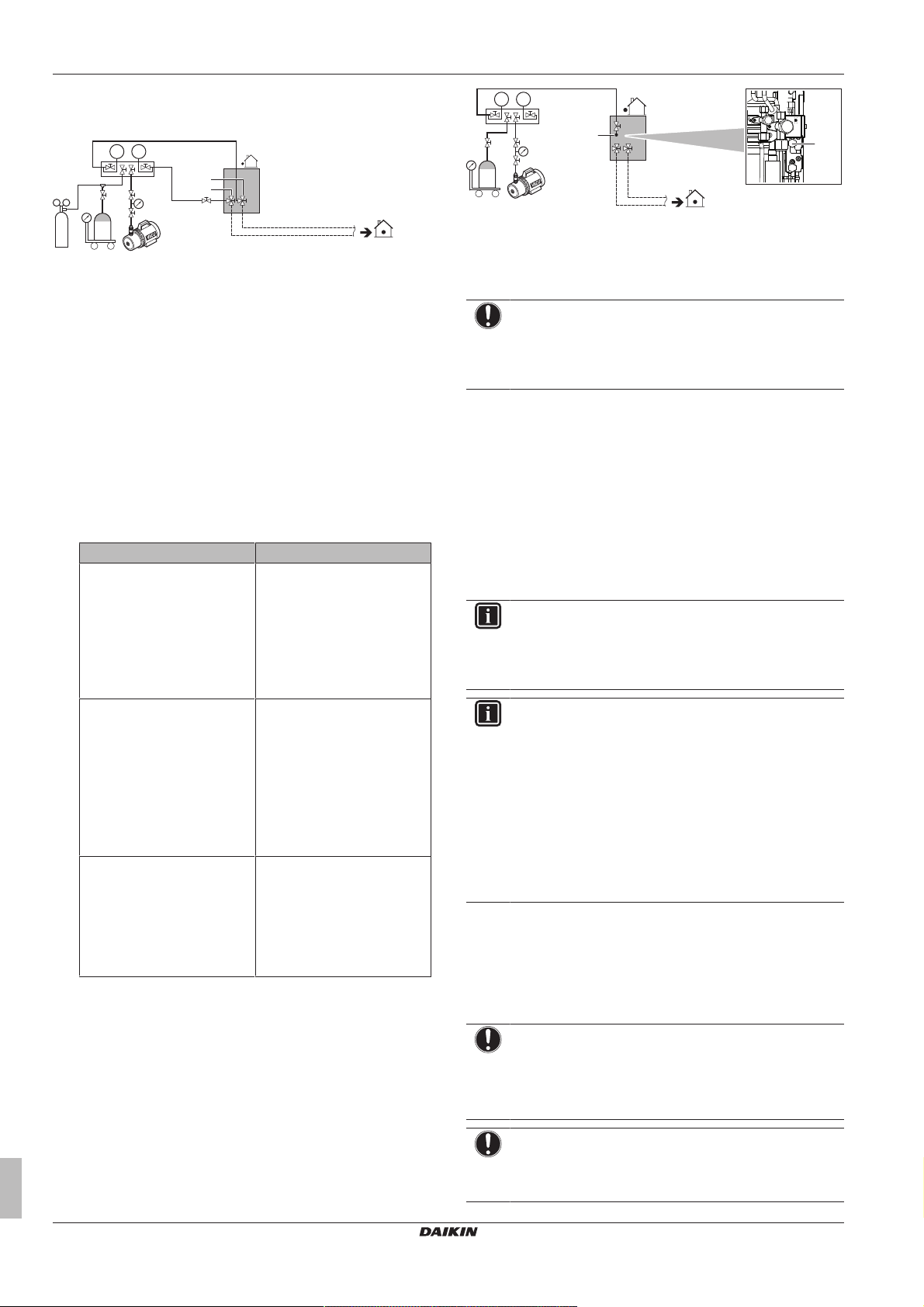 DAIKIN